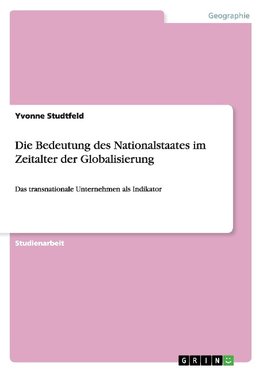 Geographie

Yvonne Studtfeld

Die Bedeutung des Nationalstaates im Zeitalter der Globalisierung

Das transnationale Unternehmen als Indikator

Studienarbeit

GRIN